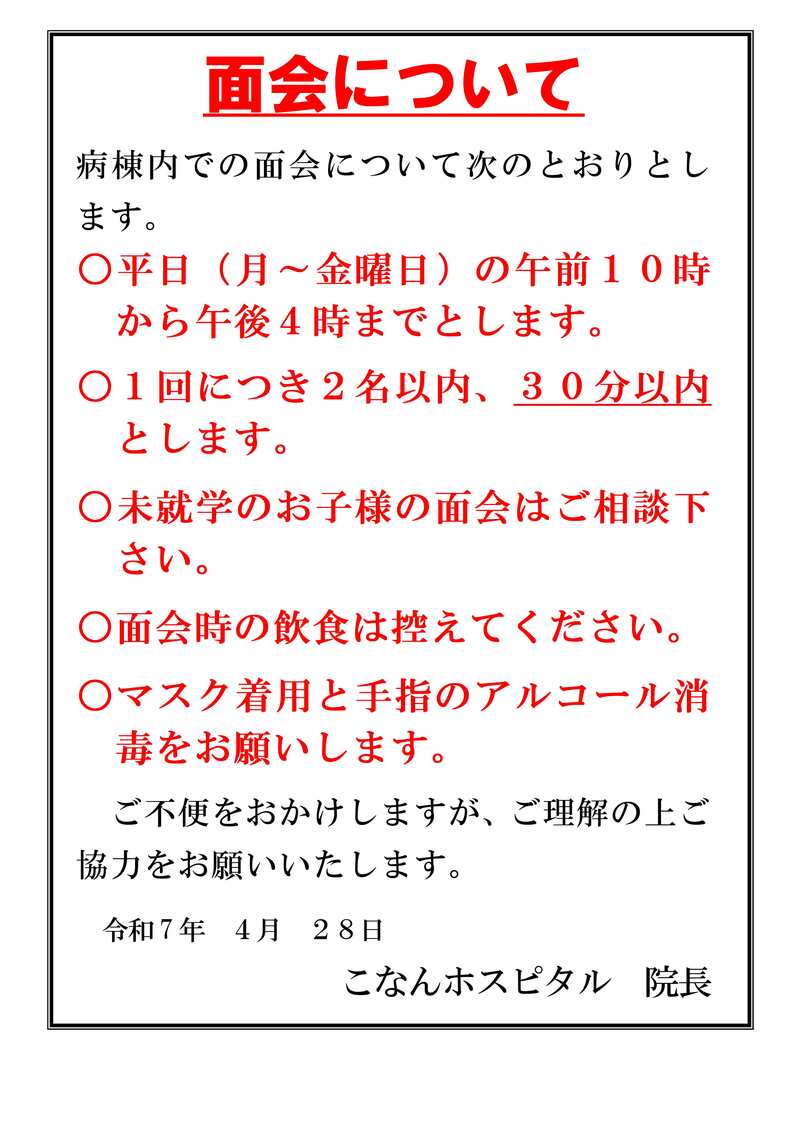 面会について

病棟内での面会について次のとおりとします。

○平日（月～金曜日）の午前１０時から午後４時までとします。

○１回につき２名以内、３０分以内とします。

○未就学のお子様の面会はご相談下さい。

○面会時の飲食は控えてください。

○マスク着用と手指のアルコール消毒をお願いします。

ご不便をおかけしますが、ご理解の上ご協力をお願いいたします。

令和７年　４月　２８日

こなんホスピタル　院長